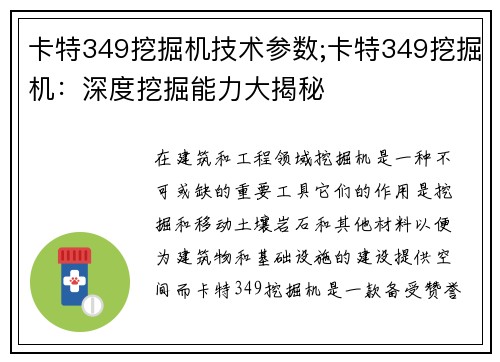 卡特349挖掘机技术参数;卡特349挖掘机：深度挖掘能力大揭秘

在建筑和工程领域挖掘机是一种不可或缺的重要工具它们的作用是挖掘和移动土壤岩石和其他材料以便为建筑物和基础设施的建设提供空间而卡特349挖掘机是一款备受赞誉